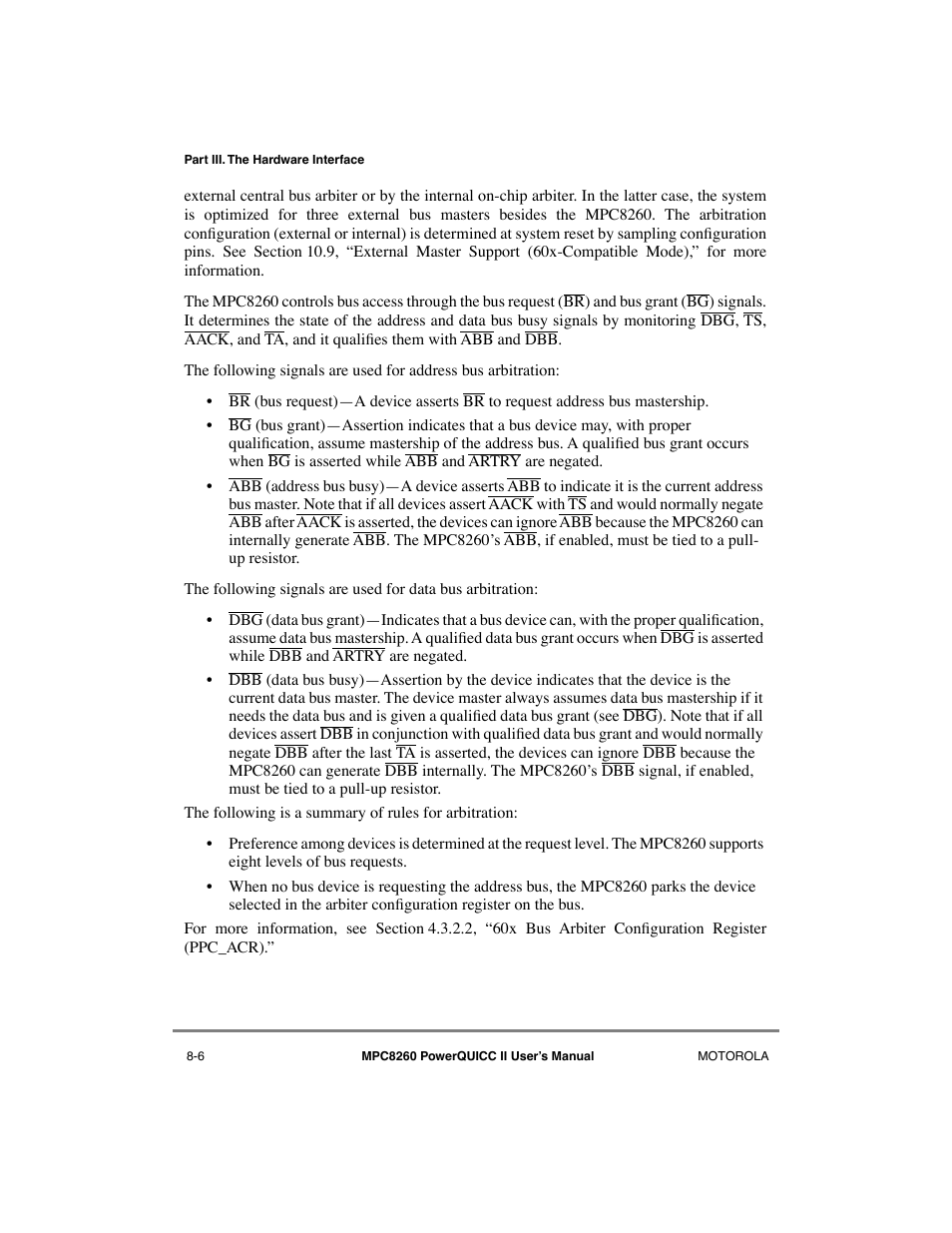 Part III. The Hardware Interface

external central bus arbiter or by the internal on-chip arbiter. In the latter case, the system is optimized for three external bus masters besides the MPC8260. The arbitration configuration (external or internal) is determined at system reset by sampling configuration pins. See Section 10.9, “External Master Support (60x-Compatible Mode),” for more information.

The MPC8260 controls bus access through the bus request ($\overline{BR}$) and bus grant ($\overline{BG}$) signals. It determines the state of the address and data bus busy signals by monitoring $\overline{DBG}$, $\overline{TS}$, $\overline{AACK}$, and $\overline{TA}$, and it qualifies them with $\overline{ABB}$ and $\overline{DBB}$.

The following signals are used for address bus arbitration:

• $\overline{BR}$ (bus request)—A device asserts $\overline{BR}$ to request address bus mastership.

• $\overline{BG}$ (bus grant)—Assertion indicates that a bus device may, with proper qualification, assume mastership of the address bus. A qualified bus grant occurs when $\overline{BG}$ is asserted while $\overline{ABB}$ and $\overline{ARTRY}$ are negated.

• $\overline{ABB}$ (address bus busy)—A device asserts $\overline{ABB}$ to indicate it is the current address bus master. Note that if all devices assert $\overline{AACK}$ with $\overline{TS}$ and would normally negate $\overline{ABB}$ after $\overline{AACK}$ is asserted, the devices can ignore $\overline{ABB}$ because the MPC8260 can internally generate $\overline{ABB}$. The MPC8260’s $\overline{ABB}$, if enabled, must be tied to a pull-up resistor.

The following signals are used for data bus arbitration:

• $\overline{DBG}$ (data bus grant)—Indicates that a bus device can, with the proper qualification, assume data bus mastership. A qualified data bus grant occurs when $\overline{DBG}$ is asserted while $\overline{DBB}$ and $\overline{ARTRY}$ are negated.

• $\overline{DBB}$ (data bus busy)—Assertion by the device indicates that the device is the current data bus master. The device master always assumes data bus mastership if it needs the data bus and is given a qualified data bus grant (see $\overline{DBG}$). Note that if all devices assert $\overline{DBB}$ in conjunction with qualified data bus grant and would normally negate $\overline{DBB}$ after the last $\overline{TA}$ is asserted, the devices can ignore $\overline{DBB}$ because the MPC8260 can generate $\overline{DBB}$ internally. The MPC8260’s $\overline{DBB}$ signal, if enabled, must be tied to a pull-up resistor.

The following is a summary of rules for arbitration:

• Preference among devices is determined at the request level. The MPC8260 supports eight levels of bus requests.

• When no bus device is requesting the address bus, the MPC8260 parks the device selected in the arbiter configuration register on the bus.

For more information, see Section 4.3.2.2, “60x Bus Arbiter Configuration Register (PPC_ACR).”

8-6 MPC8260 PowerQUICC II User’s Manual MOTOROLA